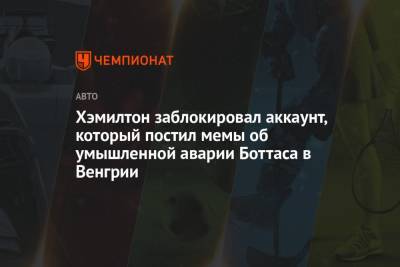 ЧЕМПИОНАТ

АВТО

Хэмилтон заблокировал аккаунт, который постил мемы об умышленной аварии Боттаса в Венгрии